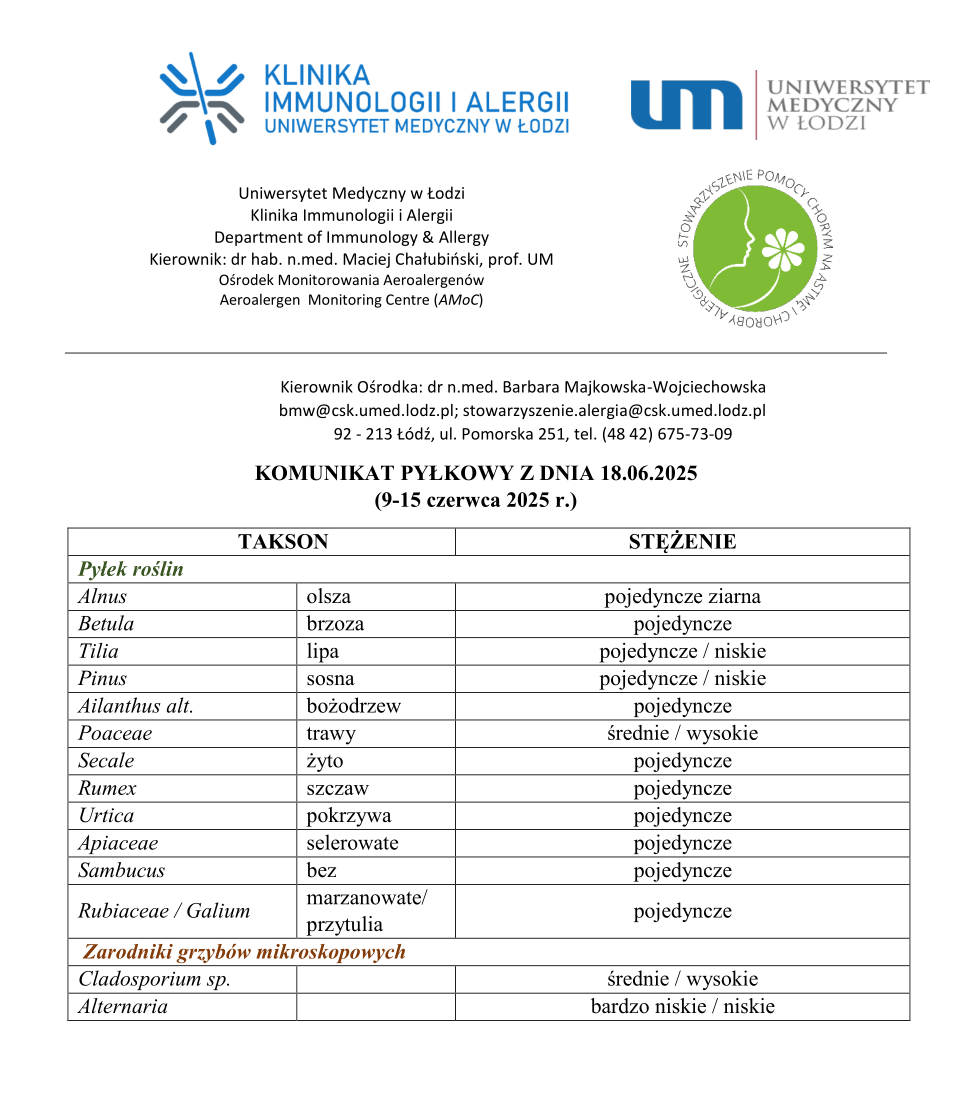 KLINIKA
IMMUNOLOGII I ALERGII
UNIWERSYTET MEDYCZNY W ŁODZI

UM
UNIWERSYTET MEDYCZNY W ŁODZI

Uniwersytet Medyczny w Łodzi
Klinika Immunologii i Alergii
Department of Immunology & Allergy
Kierownik: dr hab. n.med. Maciej Chałubiński, prof. UM
Ośrodek Monitorowania Aeroalergenów
Aeroalergen Monitoring Centre (AMoC)

STOWARZYSZENIE POMOCY CHORYM NA ASTMĘ I CHOROBY ALERGICZNE

Kierownik Ośrodka: dr n.med. Barbara Majkowska-Wojciechowska
bmw@csk.umed.lodz.pl; stowarzyszenie.alergia@csk.umed.lodz.pl
92 - 213 Łódź, ul. Pomorska 251, tel. (48 42) 675-73-09

KOMUNIKAT PYŁKOWY Z DNIA 18.06.2025
(9-15 czerwca 2025 r.)

| TAKSON | | STĘŻENIE |
|---|---|---|
| Pyłek roślin | | |
| Alnus | olsza | pojedyncze ziarna |
| Betula | brzoza | pojedyncze |
| Tilia | lipa | pojedyncze / niskie |
| Pinus | sosna | pojedyncze / niskie |
| Ailanthus alt. | bożodrzew | pojedyncze |
| Poaceae | trawy | średnie / wysokie |
| Secale | żyto | pojedyncze |
| Rumex | szczaw | pojedyncze |
| Urtica | pokrzywa | pojedyncze |
| Apiaceae | selerowate | pojedyncze |
| Sambucus | bez | pojedyncze |
| Rubiaceae / Galium | marzanowate/ przytulia | pojedyncze |
| Zarodniki grzybów mikroskopowych | | |
| Cladosporium sp. | | średnie / wysokie |
| Alternaria | | bardzo niskie / niskie |